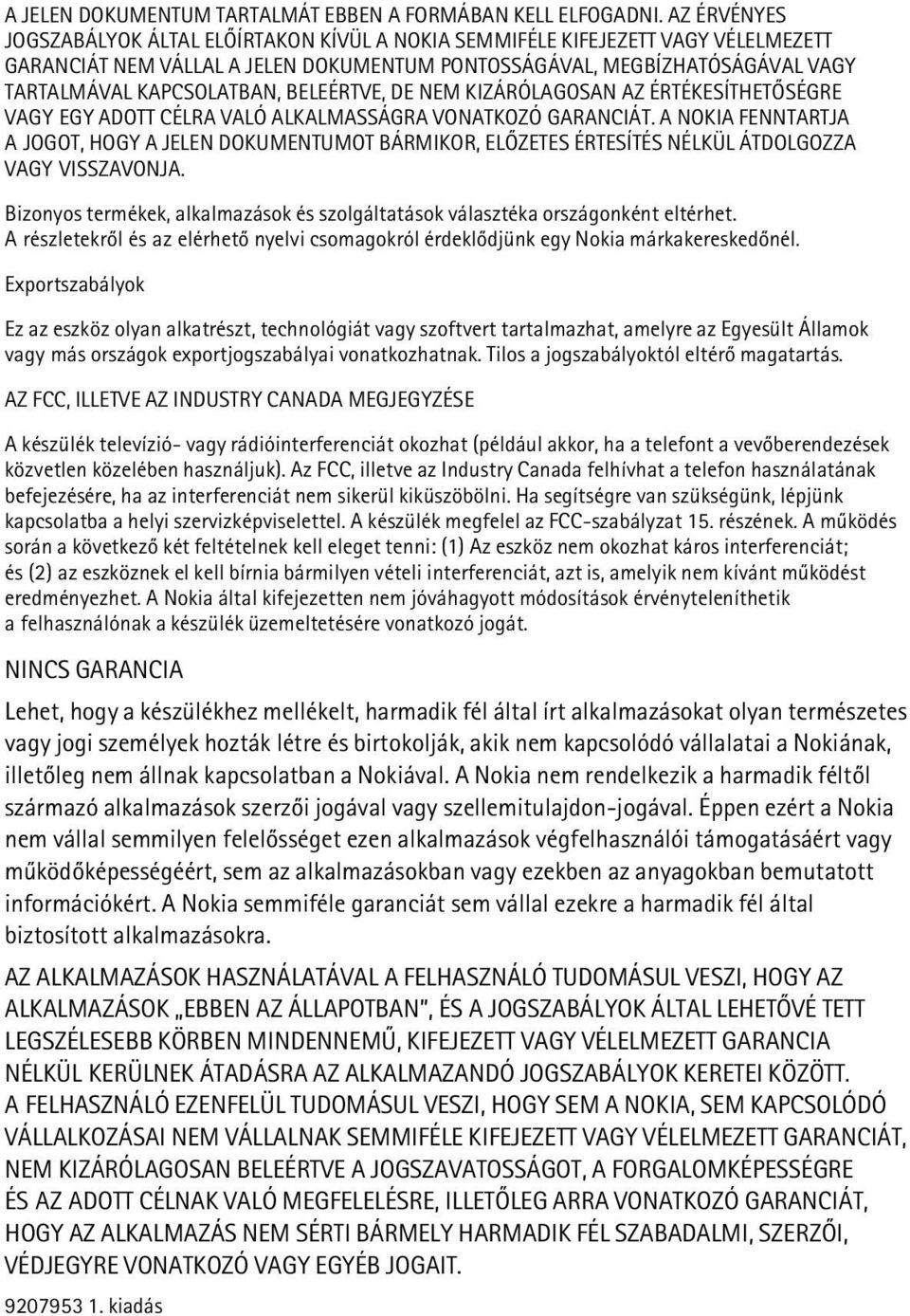 A JELEN DOKUMENTUM TARTALMÁT EBBEN A FORMÁBAN KELL ELFOGADNI. AZ ÉRVÉNYES JOGSZABÁLYOK ÁLTAL ELŐÍRTAKON KÍVÜL A NOKIA SEMMIFÉLE KIFEJEZETT VAGY VÉLELMEZETT GARANCIÁT NEM VÁLLAL A JELEN DOKUMENTUM PONTOSSÁGÁVAL, MEGBÍZHATÓSÁGÁVAL VAGY TARTALMÁVAL KAPCSOLATBAN, BELEÉRTVE, DE NEM KIZÁRÓLAGOSAN AZ ÉRTÉKESÍTHETŐSÉGRE VAGY EGY ADOTT CÉLRA VALÓ ALKALMASSÁGRA VONATKOZÓ GARANCIÁT. A NOKIA FENNTARTJA A JOGOT, HOGY A JELEN DOKUMENTUMOT BÁRMIKOR, ELŐZETES ÉRTESÍTÉS NÉLKÜL ÁTDOLGOZZA VAGY VISSZAVONJA.

Bizonyos termékek, alkalmazások és szolgáltatások választéka országonként eltérhet. A részletekről és az elérhető nyelvi csomagokról érdeklődjünk egy Nokia márkakereskedőnél.

Exportszabályok

Ez az eszköz olyan alkatrészt, technológiát vagy szoftvert tartalmazhat, amelyre az Egyesült Államok vagy más országok exportjogszabályai vonatkozhatnak. Tilos a jogszabályoktól eltérő magatartás.

AZ FCC, ILLETVE AZ INDUSTRY CANADA MEGJEGYZÉSE

A készülék televízió- vagy rádióinterferenciát okozhat (például akkor, ha a telefont a vevőberendezések közvetlen közelében használjuk). Az FCC, illetve az Industry Canada felhívhat a telefon használatának befejezésére, ha az interferenciát nem sikerül kiküszöbölni. Ha segítségre van szükségünk, lépjünk kapcsolatba a helyi szervizképviselettel. A készülék megfelel az FCC-szabályzat 15. részének. A működés során a következő két feltételnek kell eleget tenni: (1) Az eszköz nem okozhat káros interferenciát; és (2) az eszköznek el kell bírnia bármilyen vételi interferenciát, azt is, amelyik nem kívánt működést eredményezhet. A Nokia által kifejezetten nem jóváhagyott módosítások érvényteleníthetik a felhasználónak a készülék üzemeltetésére vonatkozó jogát.

NINCS GARANCIA

Lehet, hogy a készülékhez mellékelt, harmadik fél által írt alkalmazásokat olyan természetes vagy jogi személyek hozták létre és birtokolják, akik nem kapcsolódó vállalatai a Nokiának, illetőleg nem állnak kapcsolatban a Nokiával. A Nokia nem rendelkezik a harmadik féltől származó alkalmazások szerzői jogával vagy szellemitulajdon-jogával. Éppen ezért a Nokia nem vállal semmilyen felelősséget ezen alkalmazások végfelhasználói támogatásáért vagy működőképességéért, sem az alkalmazásokban vagy ezekben az anyagokban bemutatott információkért. A Nokia semmiféle garanciát sem vállal ezekre a harmadik fél által biztosított alkalmazásokra.

AZ ALKALMAZÁSOK HASZNÁLATÁVAL A FELHASZNÁLÓ TUDOMÁSUL VESZI, HOGY AZ ALKALMAZÁSOK „EBBEN AZ ÁLLAPOTBAN", ÉS A JOGSZABÁLYOK ÁLTAL LEHETŐVÉ TETT LEGSZÉLESEBB KÖRBEN MINDENNEMŰ, KIFEJEZETT VAGY VÉLELMEZETT GARANCIA NÉLKÜL KERÜLNEK ÁTADÁSRA AZ ALKALMAZANDÓ JOGSZABÁLYOK KERETEI KÖZÖTT. A FELHASZNÁLÓ EZENFELÜL TUDOMÁSUL VESZI, HOGY SEM A NOKIA, SEM KAPCSOLÓDÓ VÁLLALKOZÁSAI NEM VÁLLALNAK SEMMIFÉLE KIFEJEZETT VAGY VÉLELMEZETT GARANCIÁT, NEM KIZÁRÓLAGOSAN BELEÉRTVE A JOGSZAVATOSSÁGOT, A FORGALOMKÉPESSÉGRE ÉS AZ ADOTT CÉLNAK VALÓ MEGFELELÉSRE, ILLETŐLEG ARRA VONATKOZÓ GARANCIÁT, HOGY AZ ALKALMAZÁS NEM SÉRTI BÁRMELY HARMADIK FÉL SZABADALMI, SZERZŐI, VÉDJEGYRE VONATKOZÓ VAGY EGYÉB JOGAIT.

9207953 1. kiadás